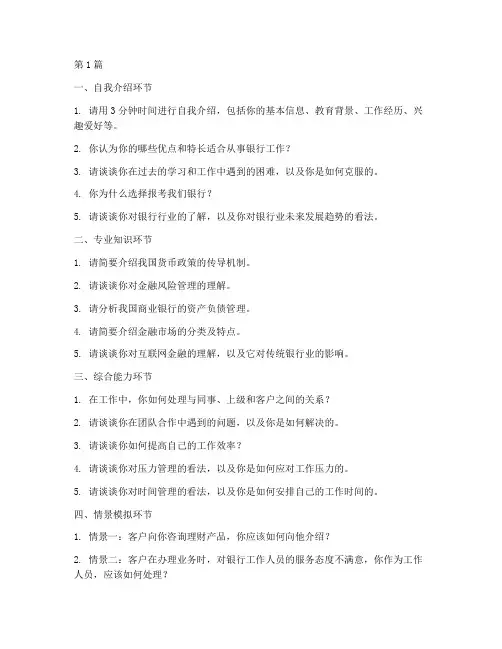 第 1 篇

一、自我介绍环节

1. 请用 3 分钟时间进行自我介绍，包括你的基本信息、教育背景、工作经历、兴趣爱好等。

2. 你认为你的哪些优点和特长适合从事银行工作？

3. 请谈谈你在过去的学习和工作中遇到的困难，以及你是如何克服的。

4. 你为什么选择报考我们银行？

5. 请谈谈你对银行行业的了解，以及你对银行业未来发展趋势的看法。

二、专业知识环节

1. 请简要介绍我国货币政策的传导机制。

2. 请谈谈你对金融风险管理的理解。

3. 请分析我国商业银行的资产负债管理。

4. 请简要介绍金融市场的分类及特点。

5. 请谈谈你对互联网金融的理解，以及它对传统银行业的影响。

三、综合能力环节

1. 在工作中，你如何处理与同事、上级和客户之间的关系？

2. 请谈谈你在团队合作中遇到的问题，以及你是如何解决的。

3. 请谈谈你如何提高自己的工作效率？

4. 请谈谈你对压力管理的看法，以及你是如何应对工作压力的。

5. 请谈谈你对时间管理的看法，以及你是如何安排自己的工作时间的。

四、情景模拟环节

1. 情景一：客户向你咨询理财产品，你应该如何向他介绍？

2. 情景二：客户在办理业务时，对银行工作人员的服务态度不满意，你作为工作人员，应该如何处理？